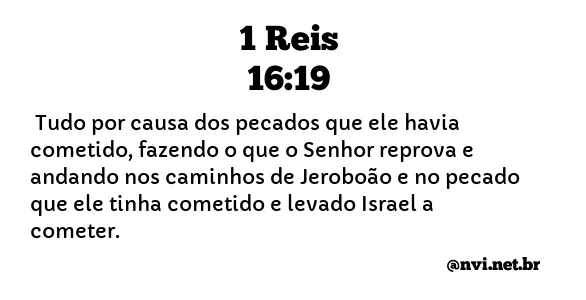 1 Reis
16:19

Tudo por causa dos pecados que ele havia cometido, fazendo o que o Senhor reprova e andando nos caminhos de Jeroboão e no pecado que ele tinha cometido e levado Israel a cometer.

@nvi.net.br